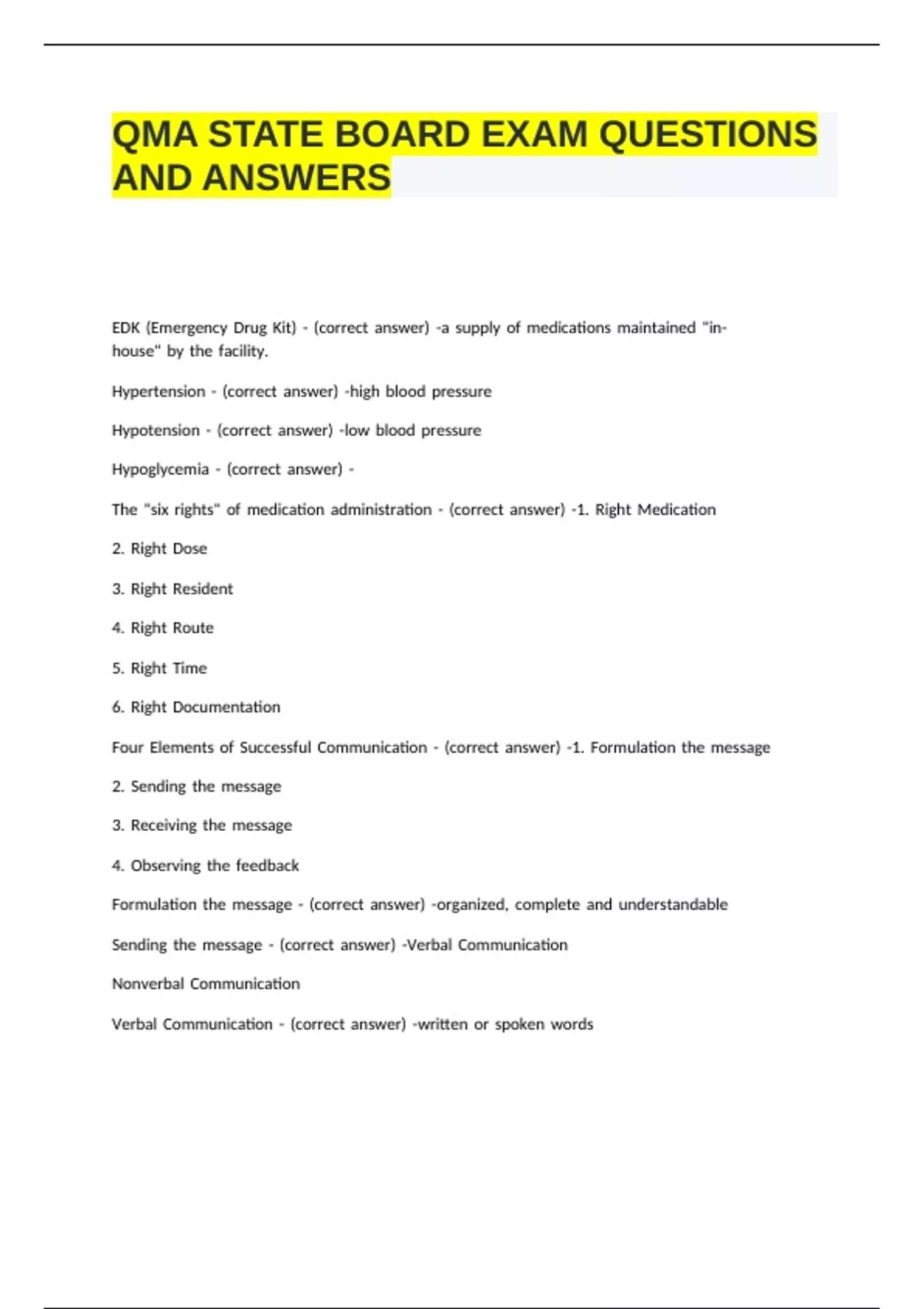 QMA STATE BOARD EXAM QUESTIONS AND ANSWERS

EDK (Emergency Drug Kit) - (correct answer) -a supply of medications maintained "in-house" by the facility.

Hypertension - (correct answer) -high blood pressure

Hypotension - (correct answer) -low blood pressure

Hypoglycemia - (correct answer) -

The "six rights" of medication administration - (correct answer) -1. Right Medication

2. Right Dose

3. Right Resident

4. Right Route

5. Right Time

6. Right Documentation

Four Elements of Successful Communication - (correct answer) -1. Formulation the message

2. Sending the message

3. Receiving the message

4. Observing the feedback

Formulation the message - (correct answer) -organized, complete and understandable

Sending the message - (correct answer) -Verbal Communication

Nonverbal Communication

Verbal Communication - (correct answer) -written or spoken words